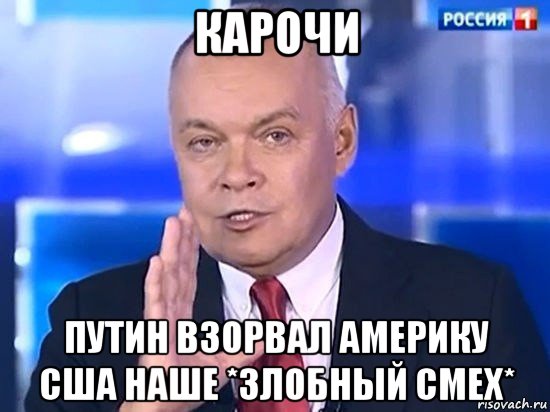 КАРОЧИ

РОССИЯ 1

ПУТИН ВЗОРВАЛ АМЕРИКУ США НАШЕ *ЗЛОБНЫЙ СМЕХ*

risovach.ru